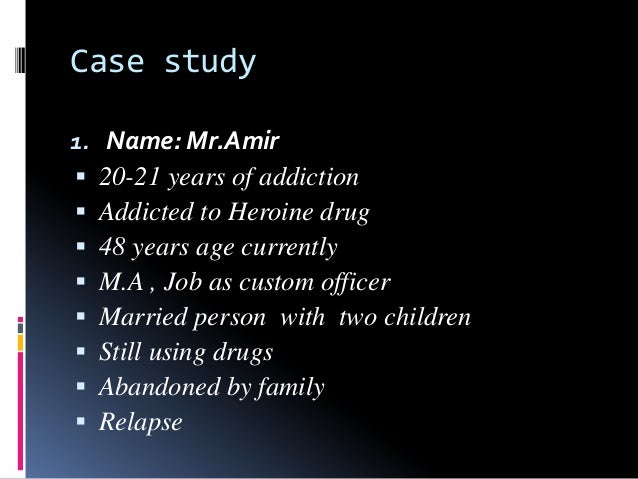 Case study

1. Name: Mr.Amir
• 20-21 years of addiction
• Addicted to Heroine drug
• 48 years age currently
• M.A , Job as custom officer
• Married person with two children
• Still using drugs
• Abandoned by family
• Relapse